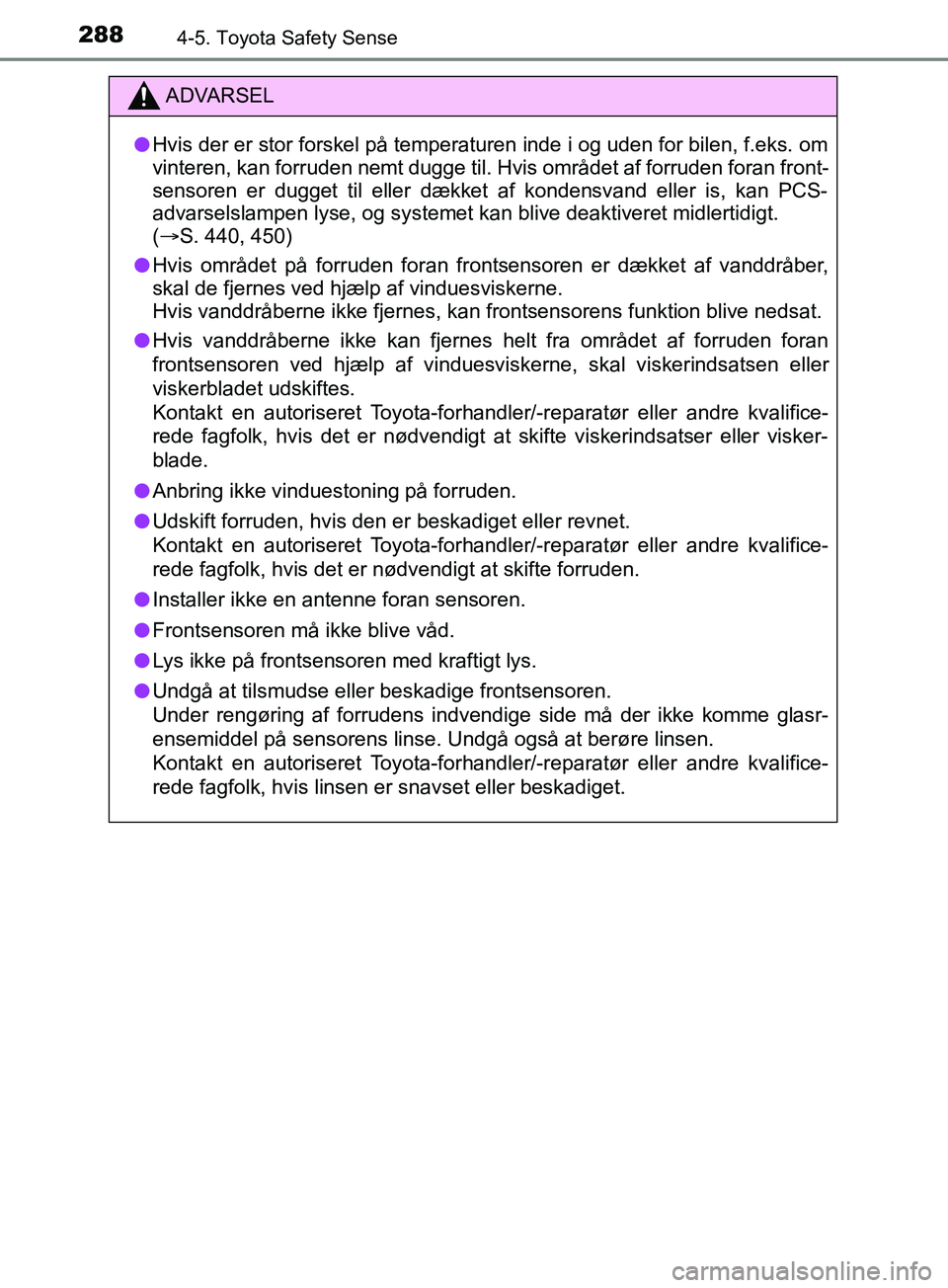 288 4-5. Toyota Safety Sense

ADVARSEL

●Hvis der er stor forskel på temperaturen inde i og uden for bilen, f.eks. om vinteren, kan forruden nemt dugge til. Hvis området af forruden foran frontsensoren er dugget til eller dækket af kondensvand eller is, kan PCS-advarselslampen lyse, og systemet kan blive deaktiveret midlertidigt. (→S. 440, 450)

●Hvis området på forruden foran frontsensoren er dækket af vanddråber, skal de fjernes ved hjælp af vinduesviskerne.
Hvis vanddråberne ikke fjernes, kan frontsensorens funktion blive nedsat.

●Hvis vanddråberne ikke kan fjernes helt fra området af forruden foran frontsensoren ved hjælp af vinduesviskerne, skal viskerindsatsen eller viskerbladet udskiftes.
Kontakt en autoriseret Toyota-forhandler/-reparatør eller andre kvalificerede fagfolk, hvis det er nødvendigt at skifte viskerindsatser eller viskerblade.

●Anbring ikke vinduestoning på forruden.

●Udskift forruden, hvis den er beskadiget eller revnet.
Kontakt en autoriseret Toyota-forhandler/-reparatør eller andre kvalificerede fagfolk, hvis det er nødvendigt at skifte forruden.

●Installer ikke en antenne foran sensoren.

●Frontsensoren må ikke blive våd.

●Lys ikke på frontsensoren med kraftigt lys.

●Undgå at tilsmudse eller beskadige frontsensoren.
Under rengøring af forrudens indvendige side må der ikke komme glasrensemiddel på sensorens linse. Undgå også at berøre linsen.
Kontakt en autoriseret Toyota-forhandler/-reparatør eller andre kvalificerede fagfolk, hvis linsen er snavset eller beskadiget.

carmanualsonline.info